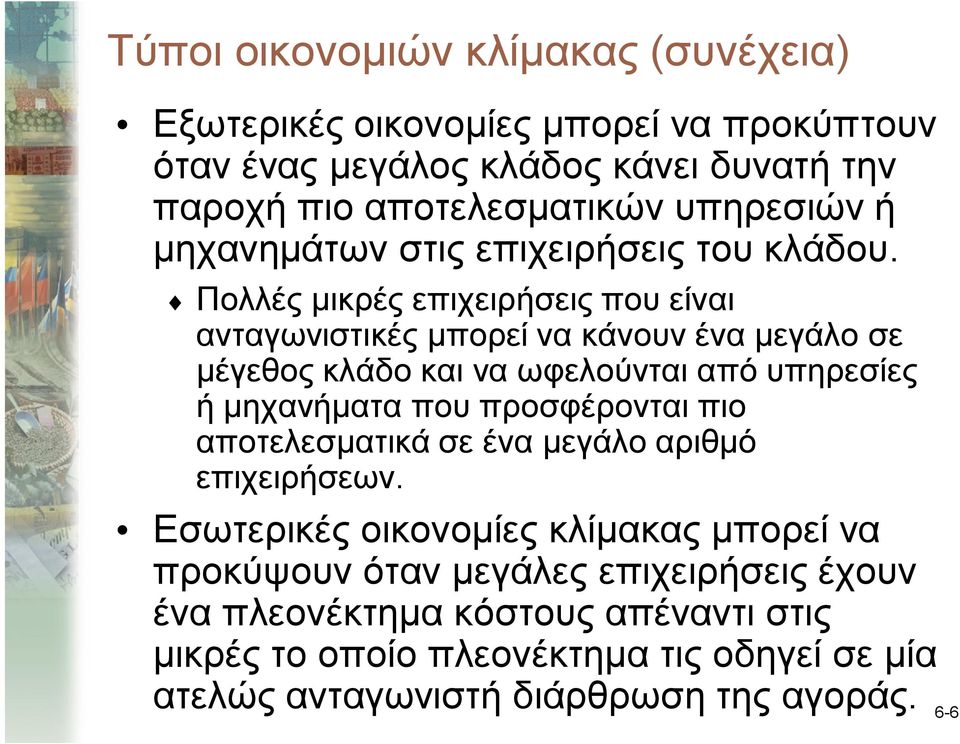 Τύποι οικονομιών κλίμακας (συνέχεια)

• Εξωτερικές οικονομίες μπορεί να προκύπτουν όταν ένας μεγάλος κλάδος κάνει δυνατή την παροχή πιο αποτελεσματικών υπηρεσιών ή μηχανημάτων στις επιχειρήσεις του κλάδου.

♦ Πολλές μικρές επιχειρήσεις που είναι ανταγωνιστικές μπορεί να κάνουν ένα μεγάλο σε μέγεθος κλάδο και να ωφελούνται από υπηρεσίες ή μηχανήματα που προσφέρονται πιο αποτελεσματικά σε ένα μεγάλο αριθμό επιχειρήσεων.

• Εσωτερικές οικονομίες κλίμακας μπορεί να προκύψουν όταν μεγάλες επιχειρήσεις έχουν ένα πλεονέκτημα κόστους απέναντι στις μικρές το οποίο πλεονέκτημα τις οδηγεί σε μία ατελώς ανταγωνιστή διάρθρωση της αγοράς.

6-6